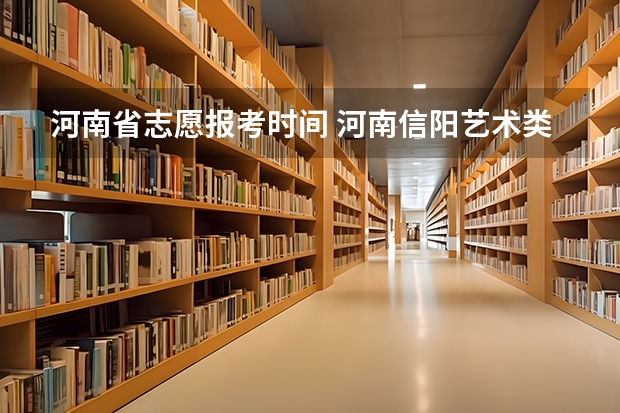 河南省志愿报考时间 河南信阳艺术类